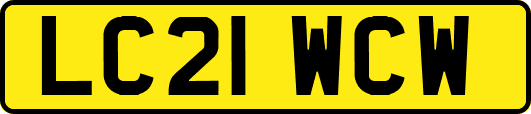 LC21 WCW